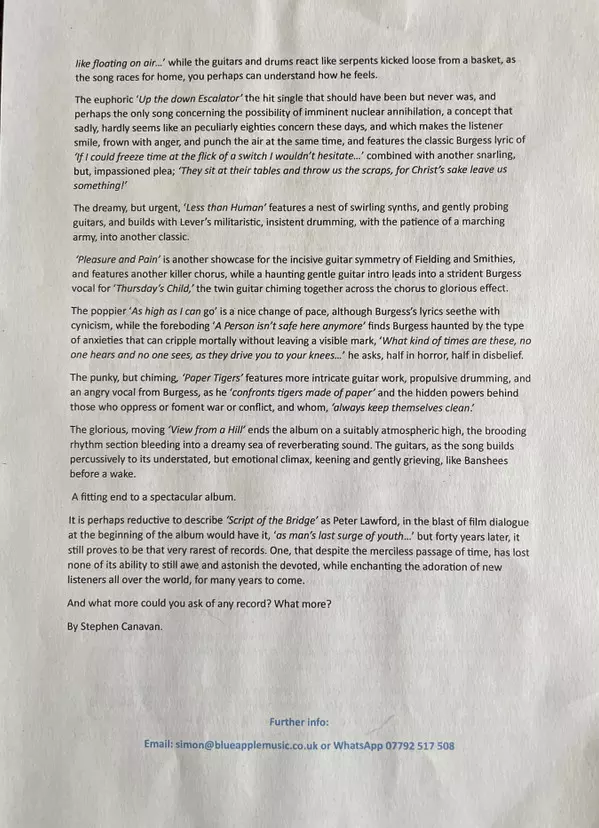 like floating on air...' while the guitars and drums react like serpents kicked loose from a basket, as the song races for home, you perhaps can understand how he feels.

The euphoric 'Up the down Escalator' the hit single that should have been but never was, and perhaps the only song concerning the possibility of imminent nuclear annihilation, a concept that sadly, hardly seems like an peculiarly eighties concern these days, and which makes the listener smile, frown with anger, and punch the air at the same time, and features the classic Burgess lyric of 'If I could freeze time at the flick of a switch I wouldn't hesitate...' combined with another snarling, but, impassioned plea; 'They sit at their tables and throw us the scraps, for Christ's sake leave us something!'

The dreamy, but urgent, 'Less than Human' features a nest of swirling synths, and gently probing guitars, and builds with Lever's militaristic, insistent drumming, with the patience of a marching army, into another classic.

'Pleasure and Pain' is another showcase for the incisive guitar symmetry of Fielding and Smithies, and features another killer chorus, while a haunting gentle guitar intro leads into a strident Burgess vocal for 'Thursday's Child,' the twin guitar chiming together across the chorus to glorious effect.

The poppier 'As high as I can go' is a nice change of pace, although Burgess's lyrics seethe with cynicism, while the foreboding 'A Person isn't safe here anymore' finds Burgess haunted by the type of anxieties that can cripple mortally without leaving a visible mark, 'What kind of times are these, no one hears and no one sees, as they drive you to your knees...' he asks, half in horror, half in disbelief.

The punky, but chiming, 'Paper Tigers' features more intricate guitar work, propulsive drumming, and an angry vocal from Burgess, as he 'confronts tigers made of paper' and the hidden powers behind those who oppress or foment war or conflict, and whom, 'always keep themselves clean.'

The glorious, moving 'View from a Hill' ends the album on a suitably atmospheric high, the brooding rhythm section bleeding into a dreamy sea of reverberating sound. The guitars, as the song builds percussively to its understated, but emotional climax, keening and gently grieving, like Banshees before a wake.

A fitting end to a spectacular album.

It is perhaps reductive to describe 'Script of the Bridge' as Peter Lawford, in the blast of film dialogue at the beginning of the album would have it, 'as man's last surge of youth...' but forty years later, it still proves to be that very rarest of records. One, that despite the merciless passage of time, has lost none of its ability to still awe and astonish the devoted, while enchanting the adoration of new listeners all over the world, for many years to come.

And what more could you ask of any record? What more?

By Stephen Canavan.

Further info:

Email: simon@blueapplemusic.co.uk or WhatsApp 07792 517 508